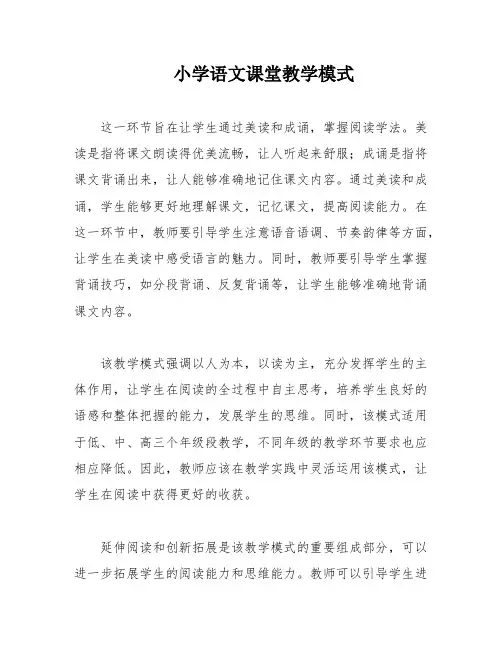 小学语文课堂教学模式

这一环节旨在让学生通过美读和成诵，掌握阅读学法。美读是指将课文朗读得优美流畅，让人听起来舒服；成诵是指将课文背诵出来，让人能够准确地记住课文内容。通过美读和成诵，学生能够更好地理解课文，记忆课文，提高阅读能力。在这一环节中，教师要引导学生注意语音语调、节奏韵律等方面，让学生在美读中感受语言的魅力。同时，教师要引导学生掌握背诵技巧，如分段背诵、反复背诵等，让学生能够准确地背诵课文内容。

该教学模式强调以人为本，以读为主，充分发挥学生的主体作用，让学生在阅读的全过程中自主思考，培养学生良好的语感和整体把握的能力，发展学生的思维。同时，该模式适用于低、中、高三个年级段教学，不同年级的教学环节要求也应相应降低。因此，教师应该在教学实践中灵活运用该模式，让学生在阅读中获得更好的收获。

延伸阅读和创新拓展是该教学模式的重要组成部分，可以进一步拓展学生的阅读能力和思维能力。教师可以引导学生进